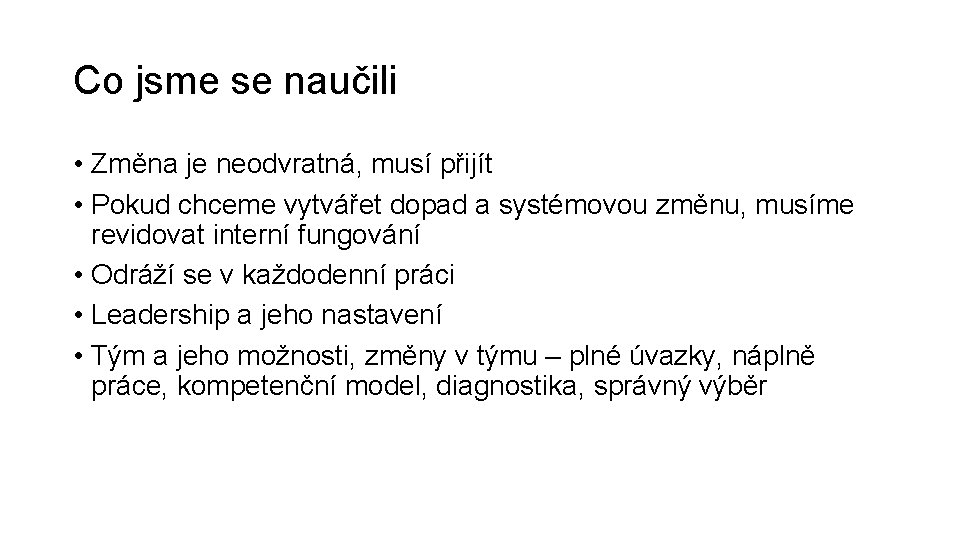 Co jsme se naučili

• Změna je neodvratná, musí přijít
• Pokud chceme vytvářet dopad a systémovou změnu, musíme revidovat interní fungování
• Odráží se v každodenní práci
• Leadership a jeho nastavení
• Tým a jeho možnosti, změny v týmu – plné úvazky, náplně práce, kompetenční model, diagnostika, správný výběr